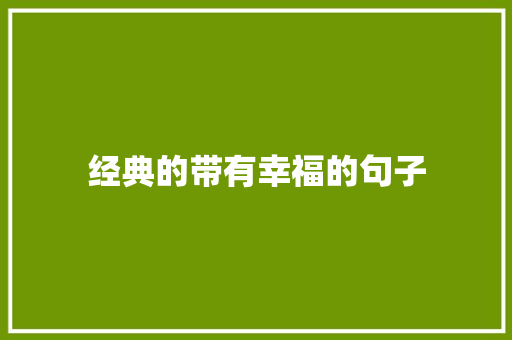 经典的带有幸福的句子